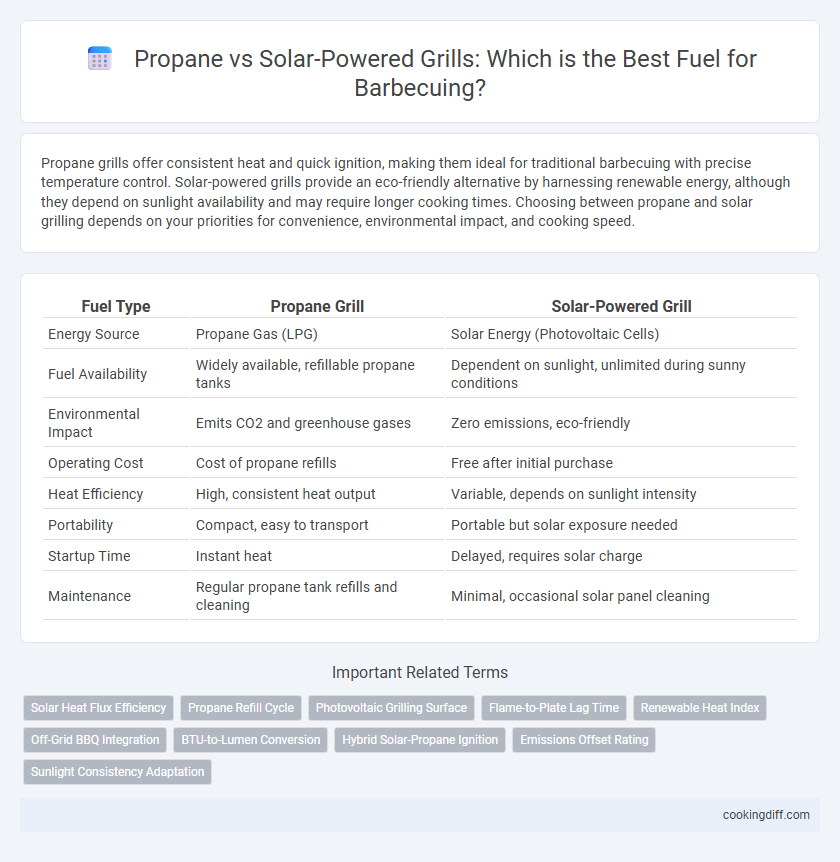 Propane vs Solar-Powered Grills: Which is the Best Fuel for Barbecuing?

Propane grills offer consistent heat and quick ignition, making them ideal for traditional barbecuing with precise temperature control. Solar-powered grills provide an eco-friendly alternative by harnessing renewable energy, although they depend on sunlight availability and may require longer cooking times. Choosing between propane and solar grilling depends on your priorities for convenience, environmental impact, and cooking speed.

| Fuel Type | Propane Grill | Solar-Powered Grill |
|---|---|---|
| Energy Source | Propane Gas (LPG) | Solar Energy (Photovoltaic Cells) |
| Fuel Availability | Widely available, refillable propane tanks | Dependent on sunlight, unlimited during sunny conditions |
| Environmental Impact | Emits CO2 and greenhouse gases | Zero emissions, eco-friendly |
| Operating Cost | Cost of propane refills | Free after initial purchase |
| Heat Efficiency | High, consistent heat output | Variable, depends on sunlight intensity |
| Portability | Compact, easy to transport | Portable but solar exposure needed |
| Startup Time | Instant heat | Delayed, requires solar charge |
| Maintenance | Regular propane tank refills and cleaning | Minimal, occasional solar panel cleaning |

Important Related Terms

Solar Heat Flux Efficiency
Propane Refill Cycle
Photovoltaic Grilling Surface
Flame-to-Plate Lag Time
Renewable Heat Index
Off-Grid BBQ Integration
BTU-to-Lumen Conversion
Hybrid Solar-Propane Ignition
Emissions Offset Rating
Sunlight Consistency Adaptation

cookingdiff.com